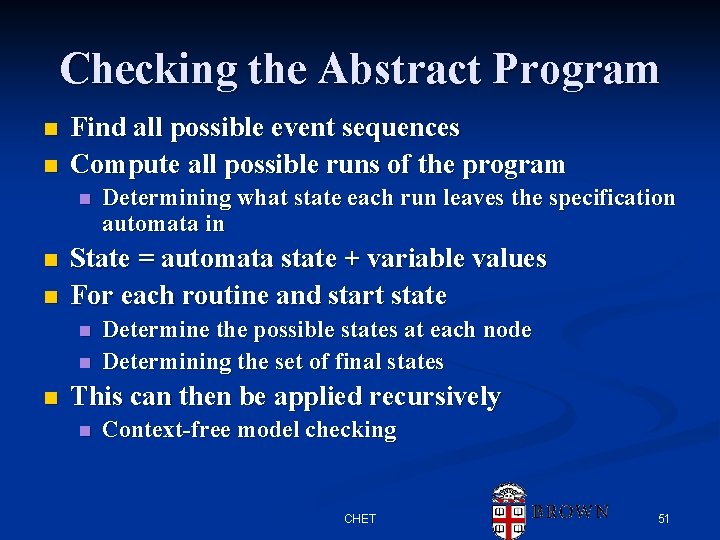 Checking the Abstract Program

- Find all possible event sequences
- Compute all possible runs of the program
  - Determining what state each run leaves the specification automata in
- State = automata state + variable values
- For each routine and start state
  - Determine the possible states at each node
  - Determining the set of final states
- This can then be applied recursively
  - Context-free model checking

CHET

BROWN

51